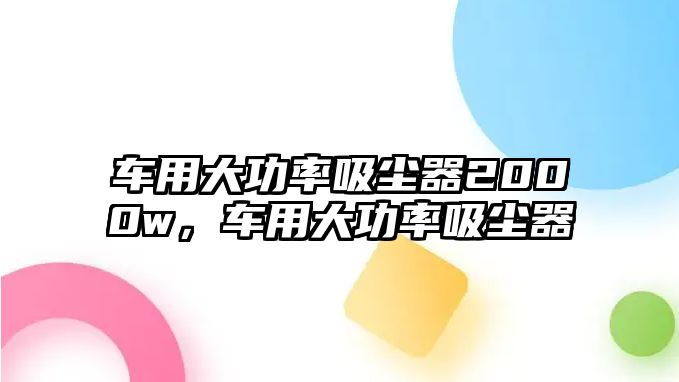 车用大功率吸尘器2000w，车用大功率吸尘器